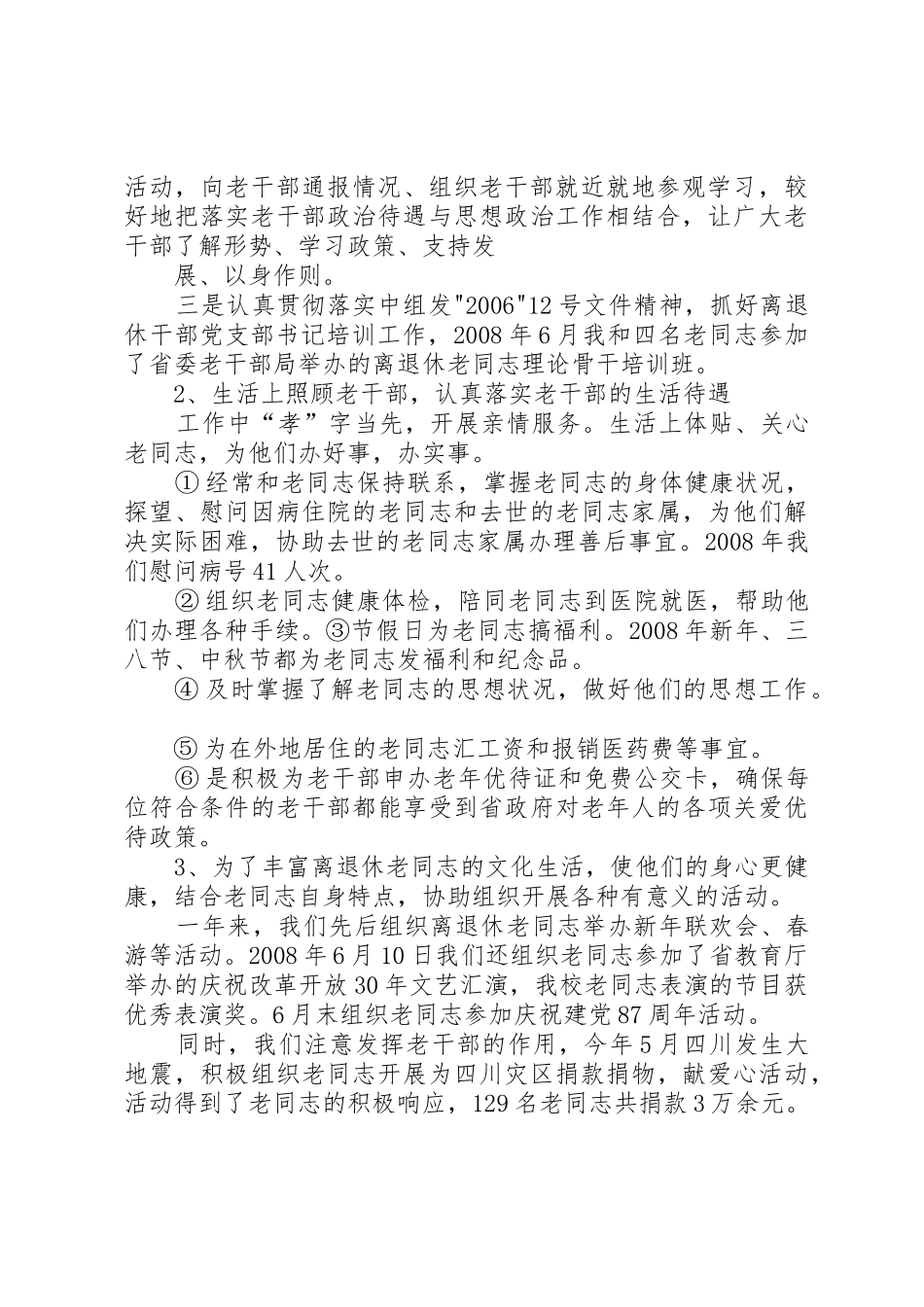 活动，向老干部通报情况、组织老干部就近就地参观学习，较好地把落实老干部政治待遇与思想政治工作相结合，让广大老干部了解形势、学习政策、支持发

展、以身作则。

三是认真贯彻落实中组发"2006"12号文件精神，抓好离退休干部党支部书记培训工作，2008年6月我和四名老同志参加了省委老干部局举办的离退休老同志理论骨干培训班。

2、生活上照顾老干部，认真落实老干部的生活待遇

工作中“孝”字当先，开展亲情服务。生活上体贴、关心老同志，为他们办好事，办实事。

①经常和老同志保持联系，掌握老同志的身体健康状况，探望、慰问因病住院的老同志和去世的老同志家属，为他们解决实际困难，协助去世的老同志家属办理善后事宜。2008年我们慰问病号41人次。

②组织老同志健康体检，陪同老同志到医院就医，帮助他们办理各种手续。③节假日为老同志搞福利。2008年新年、三八节、中秋节都为老同志发福利和纪念品。

④及时掌握了解老同志的思想状况，做好他们的思想工作。

⑤为在外地居住的老同志汇工资和报销医药费等事宜。

⑥是积极为老干部申办老年优待证和免费公交卡，确保每位符合条件的老干部都能享受到省政府对老年人的各项关爱优待政策。

3、为了丰富离退休老同志的文化生活，使他们的身心更健康，结合老同志自身特点，协助组织开展各种有意义的活动。

一年来，我们先后组织离退休老同志举办新年联欢会、春游等活动。2008年6月10日我们还组织老同志参加了省教育厅举办的庆祝改革开放30年文艺汇演，我校老同志表演的节目获优秀表演奖。6月末组织老同志参加庆祝建党87周年活动。

同时，我们注意发挥老干部的作用，今年5月四川发生大地震，积极组织老同志开展为四川灾区捐款捐物，献爱心活动，活动得到了老同志的积极响应，129名老同志共捐款3万余元。